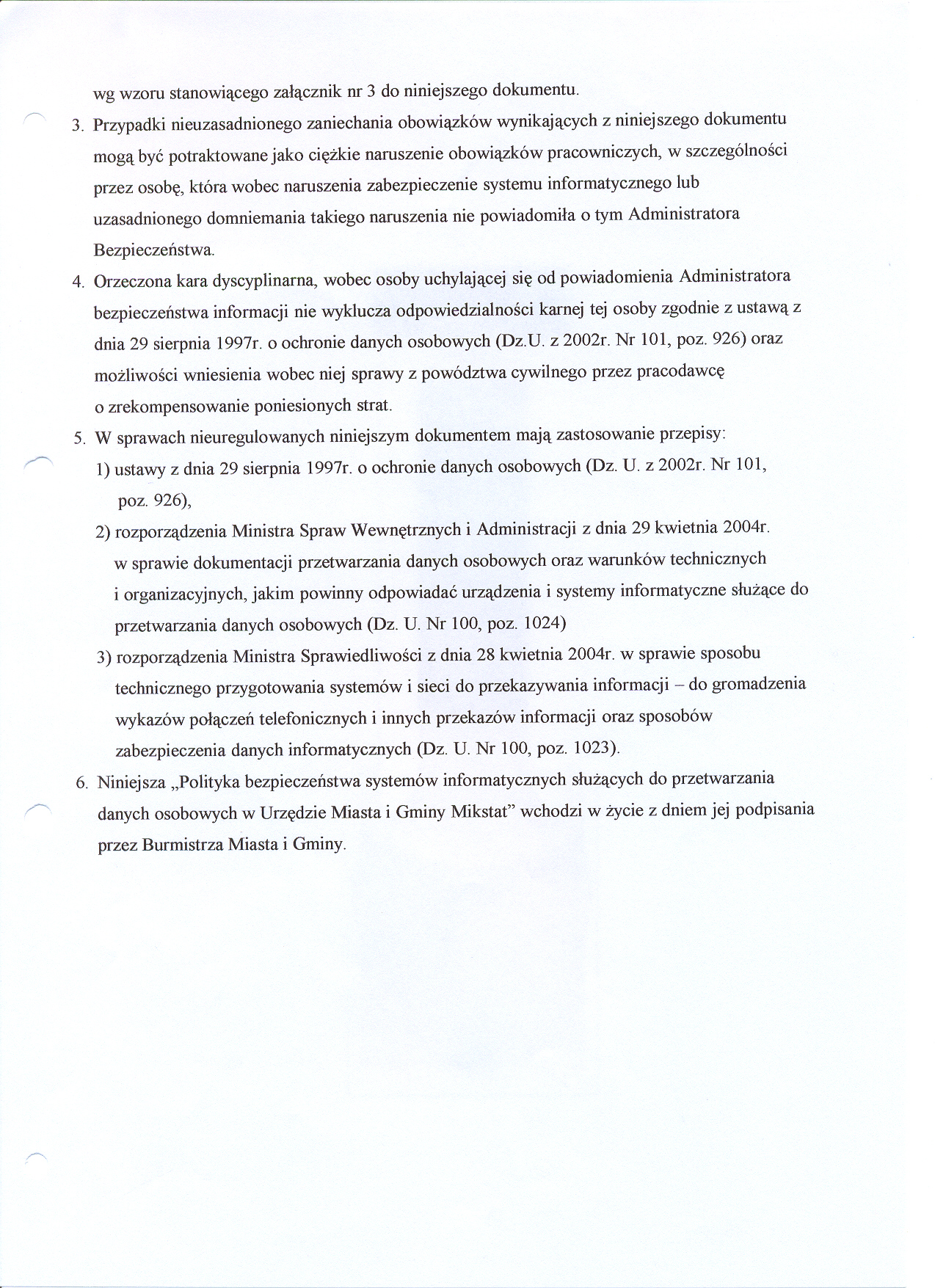 wg wzoru stanowiącego załącznik nr 3 do niniejszego dokumentu.

3. Przypadki nieuzasadnionego zaniechania obowiązków wynikających z niniejszego dokumentu mogą być potraktowane jako ciężkie naruszenie obowiązków pracowniczych, w szczególności przez osobę, która wobec naruszenia zabezpieczenie systemu informatycznego lub uzasadnionego domniemania takiego naruszenia nie powiadomiła o tym Administratora Bezpieczeństwa.

4. Orzeczona kara dyscyplinarna, wobec osoby uchylającej się od powiadomienia Administratora bezpieczeństwa informacji nie wyklucza odpowiedzialności karnej tej osoby zgodnie z ustawą z dnia 29 sierpnia 1997r. o ochronie danych osobowych (Dz.U. z 2002r. Nr 101, poz. 926) oraz możliwości wniesienia wobec niej sprawy z powództwa cywilnego przez pracodawcę o zrekompensowanie poniesionych strat.

5. W sprawach nieuregulowanych niniejszym dokumentem mają zastosowanie przepisy:
1) ustawy z dnia 29 sierpnia 1997r. o ochronie danych osobowych (Dz. U. z 2002r. Nr 101, poz. 926),
2) rozporządzenia Ministra Spraw Wewnętrznych i Administracji z dnia 29 kwietnia 2004r. w sprawie dokumentacji przetwarzania danych osobowych oraz warunków technicznych i organizacyjnych, jakim powinny odpowiadać urządzenia i systemy informatyczne służące do przetwarzania danych osobowych (Dz. U. Nr 100, poz. 1024)
3) rozporządzenia Ministra Sprawiedliwości z dnia 28 kwietnia 2004r. w sprawie sposobu technicznego przygotowania systemów i sieci do przekazywania informacji – do gromadzenia wykazów połączeń telefonicznych i innych przekazów informacji oraz sposobów zabezpieczenia danych informatycznych (Dz. U. Nr 100, poz. 1023).

6. Niniejsza „Polityka bezpieczeństwa systemów informatycznych służących do przetwarzania danych osobowych w Urzędzie Miasta i Gminy Mikstat” wchodzi w życie z dniem jej podpisania przez Burmistrza Miasta i Gminy.